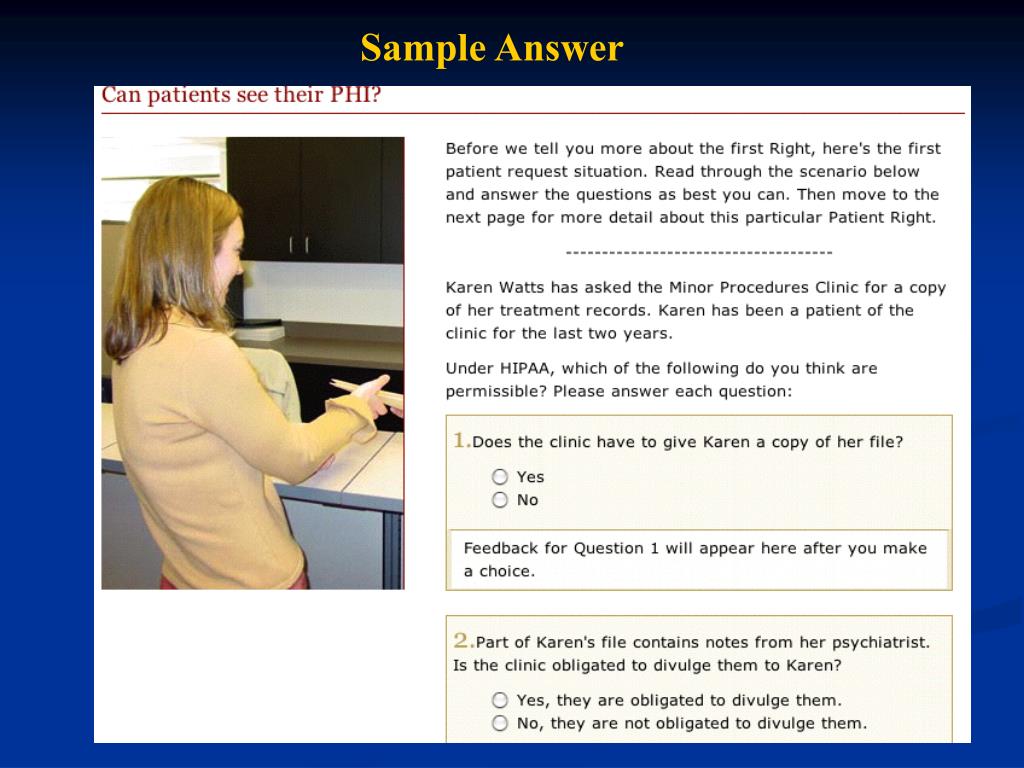 Sample Answer

Can patients see their PHI?

Before we tell you more about the first Right, here's the first patient request situation. Read through the scenario below and answer the questions as best you can. Then move to the next page for more detail about this particular Patient Right.

-------------------------------------

Karen Watts has asked the Minor Procedures Clinic for a copy of her treatment records. Karen has been a patient of the clinic for the last two years.

Under HIPAA, which of the following do you think are permissible? Please answer each question:

1. Does the clinic have to give Karen a copy of her file?

Yes
No

Feedback for Question 1 will appear here after you make a choice.

2. Part of Karen's file contains notes from her psychiatrist. Is the clinic obligated to divulge them to Karen?

Yes, they are obligated to divulge them.
No, they are not obligated to divulge them.